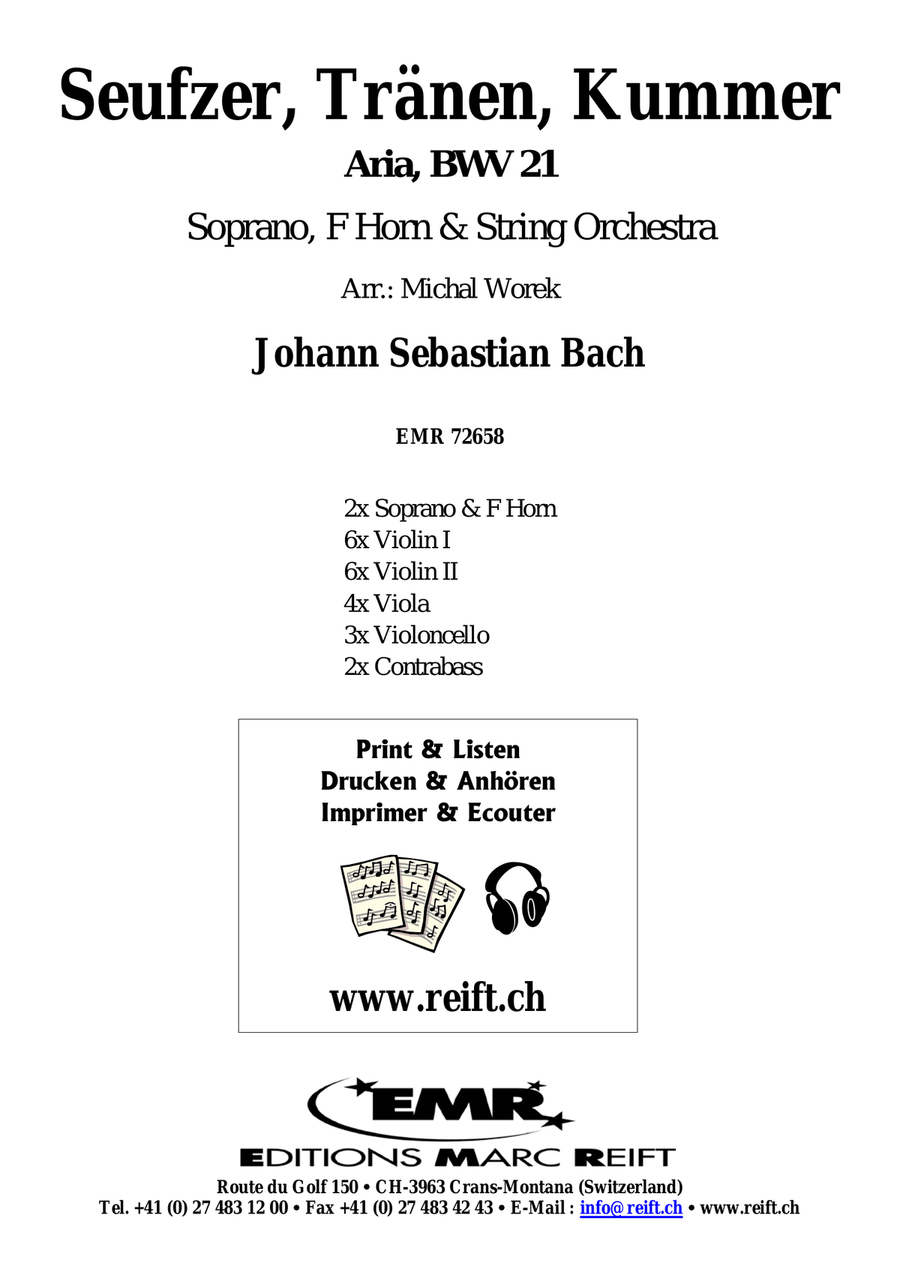 Seufzer, Tränen, Kummer

Aria, BWV 21

Soprano, F Horn & String Orchestra

Arr.: Michal Worek

Johann Sebastian Bach

EMR 72658

2x Soprano & F Horn
6x Violin I
6x Violin II
4x Viola
3x Violoncello
2x Contrabass

Print & Listen
Drucken & Anhören
Imprimer & Ecouter

www.reift.ch

EMR

EDITIONS MARC REIFT

Route du Golf 150 • CH-3963 Crans-Montana (Switzerland)
Tel. +41 (0) 27 483 12 00 • Fax +41 (0) 27 483 42 43 • E-Mail : info@reift.ch • www.reift.ch